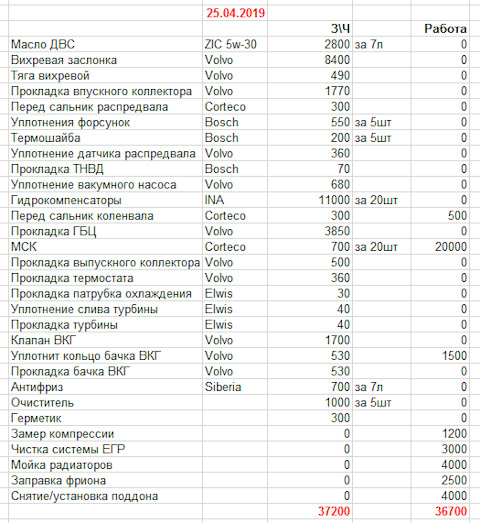 |  | 25.04.2019 |  |  |  |
|---|---|---|---|---|
|  |  | З\Ч |  | Работа |
| Масло ДВС | ZIC 5w-30 | 2800 | за 7л | 0 |
| Вихревая заслонка | Volvo | 8400 |  | 0 |
| Тяга вихревой | Volvo | 490 |  | 0 |
| Прокладка впускного коллектора | Volvo | 1770 |  | 0 |
| Перед сальник распредвала | Corteco | 300 |  | 0 |
| Уплотнения форсунок | Bosch | 550 | за 5шт | 0 |
| Термошайба | Bosch | 200 | за 5шт | 0 |
| Уплотнение датчика распредвала | Volvo | 360 |  | 0 |
| Прокладка ТНВД | Bosch | 70 |  | 0 |
| Уплотнение вакумного насоса | Volvo | 680 |  | 0 |
| Гидрокомпенсаторы | INA | 11000 | за 20шт | 0 |
| Перед сальник коленвала | Corteco | 300 |  | 500 |
| Прокладка ГБЦ | Volvo | 3850 |  | 0 |
| МСК | Corteco | 700 | за 20шт | 20000 |
| Прокладка выпускного коллектора | Volvo | 500 |  | 0 |
| Прокладка термостата | Volvo | 360 |  | 0 |
| Прокладка патрубка охлаждения | Elwis | 30 |  | 0 |
| Уплотнение слива турбины | Elwis | 40 |  | 0 |
| Прокладка турбины | Elwis | 40 |  | 0 |
| Клапан ВКГ | Volvo | 1700 |  | 0 |
| Уплотнит кольцо бачка ВКГ | Volvo | 530 |  | 1500 |
| Прокладка бачка ВКГ | Volvo | 530 |  | 0 |
| Антифриз | Siberia | 700 | за 7л | 0 |
| Очиститель |  | 1000 | за 5шт | 0 |
| Герметик |  | 300 |  | 0 |
| Замер компрессии |  | 0 |  | 1200 |
| Чистка системы ЕГР |  | 0 |  | 3000 |
| Мойка радиаторов |  | 0 |  | 4000 |
| Заправка фриона |  | 0 |  | 2500 |
| Снятие/установка поддона |  | 0 |  | 4000 |
|  |  | 37200 |  | 36700 |